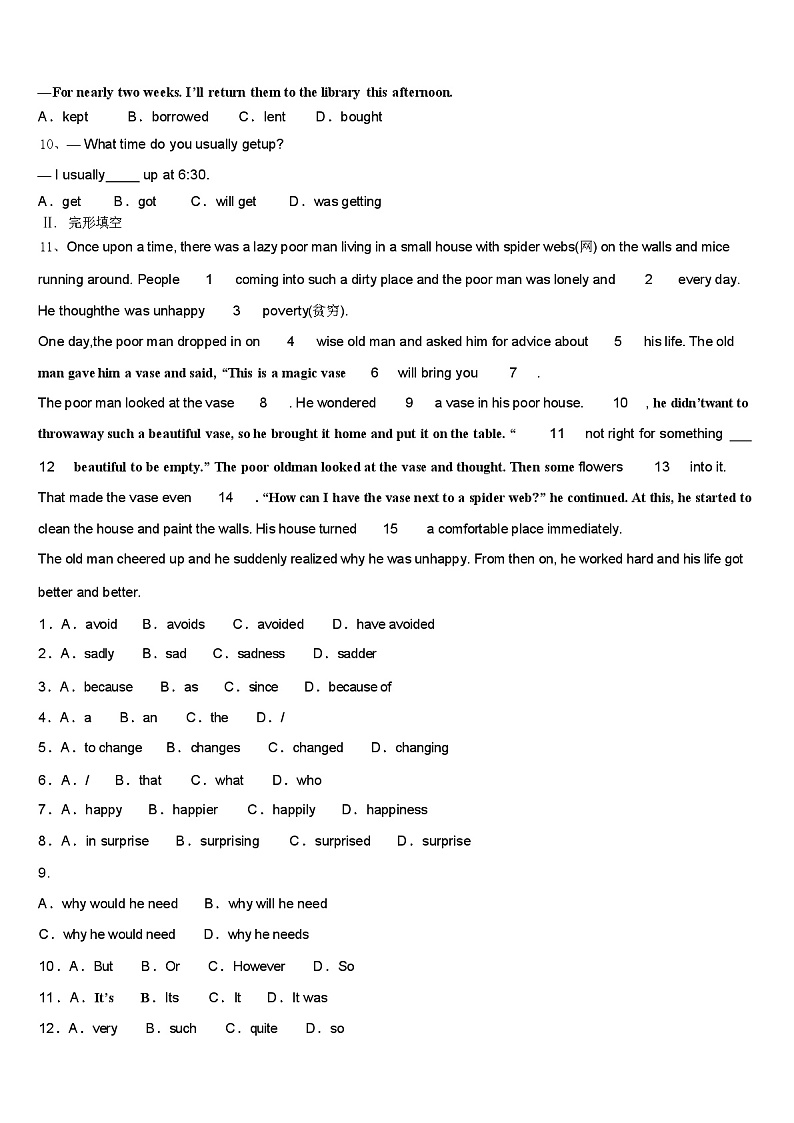 —For nearly two weeks. I'll return them to the library this afternoon.
A．kept B．borrowed C．lent D．bought
10、— What time do you usually getup?
— I usually_____ up at 6:30.
A．get B．got C．will get D．was getting
Ⅱ. 完形填空
11、Once upon a time, there was a lazy poor man living in a small house with spider webs(网) on the walls and mice running around. People 1 coming into such a dirty place and the poor man was lonely and 2 every day. He thoughthe was unhappy 3 poverty(贫穷).
One day,the poor man dropped in on 4 wise old man and asked him for advice about 5 his life. The old man gave him a vase and said, "This is a magic vase 6 will bring you 7 .
The poor man looked at the vase 8 . He wondered 9 a vase in his poor house. 10 , he didn'twant to throwaway such a beautiful vase, so he brought it home and put it on the table. " 11 not right for something ___ 12 beautiful to be empty." The poor oldman looked at the vase and thought. Then some flowers 13 into it. That made the vase even 14 . "How can I have the vase next to a spider web?" he continued. At this, he started to clean the house and paint the walls. His house turned 15 a comfortable place immediately.
The old man cheered up and he suddenly realized why he was unhappy. From then on, he worked hard and his life got better and better.
1．A．avoid B．avoids C．avoided D．have avoided
2．A．sadly B．sad C．sadness D．sadder
3．A．because B．as C．since D．because of
4．A．a B．an C．the D．/
5．A．to change B．changes C．changed D．changing
6．A．/ B．that C．what D．who
7．A．happy B．happier C．happily D．happiness
8．A．in surprise B．surprising C．surprised D．surprise
9.
A．why would he need B．why will he need
C．why he would need D．why he needs
10．A．But B．Or C．However D．So
11．A．It's B．Its C．It D．It was
12．A．very B．such C．quite D．so